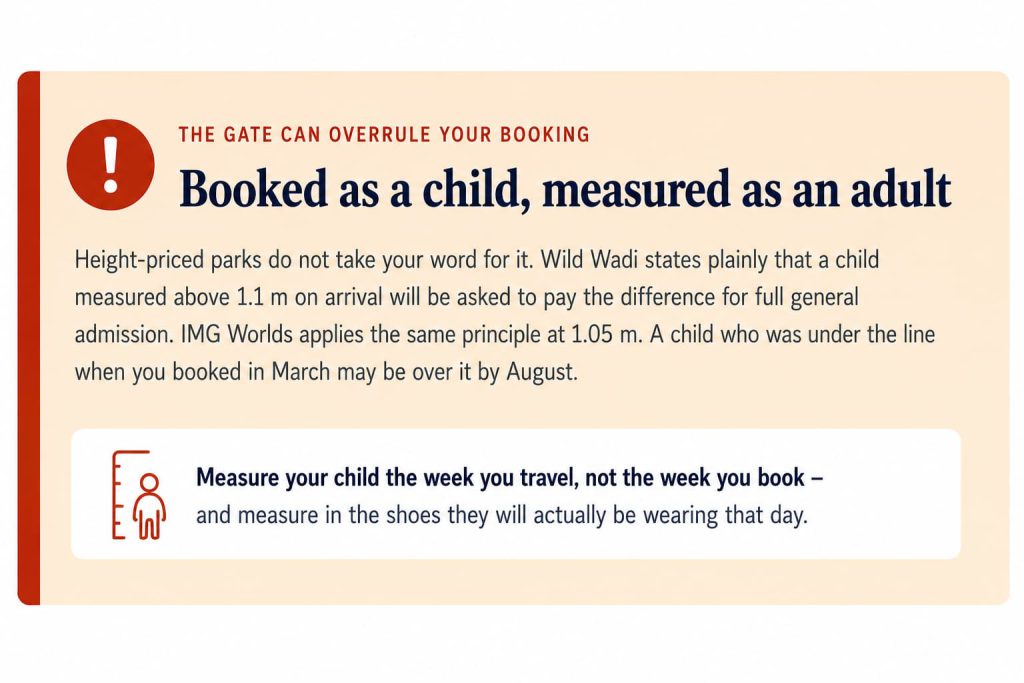 !

THE GATE CAN OVERRULE YOUR BOOKING

Booked as a child, measured as an adult

Height-priced parks do not take your word for it. Wild Wadi states plainly that a child measured above 1.1 m on arrival will be asked to pay the difference for full general admission. IMG Worlds applies the same principle at 1.05 m. A child who was under the line when you booked in March may be over it by August.

Measure your child the week you travel, not the week you book – and measure in the shoes they will actually be wearing that day.